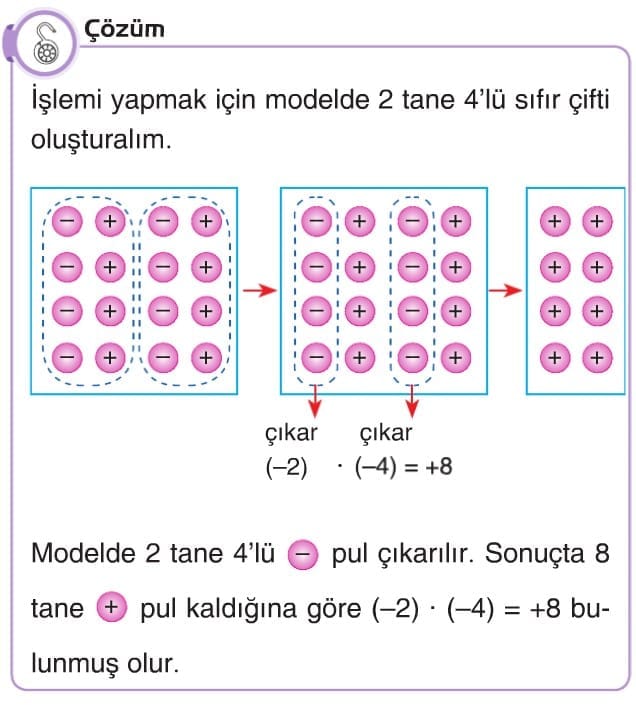 Çözüm

İşlemi yapmak için modelde 2 tane 4'lü sıfır çifti oluşturalım.

− + − +
− + − +
− + − +
− + − +

− + − +
− + − +
− + − +
− + − +

+ +
+ +
+ +
+ +

çıkar çıkar
$(-2) \cdot (-4) = +8$

Modelde 2 tane 4'lü − pul çıkarılır. Sonuçta 8 tane + pul kaldığına göre $(-2) \cdot (-4) = +8$ bulunmuş olur.